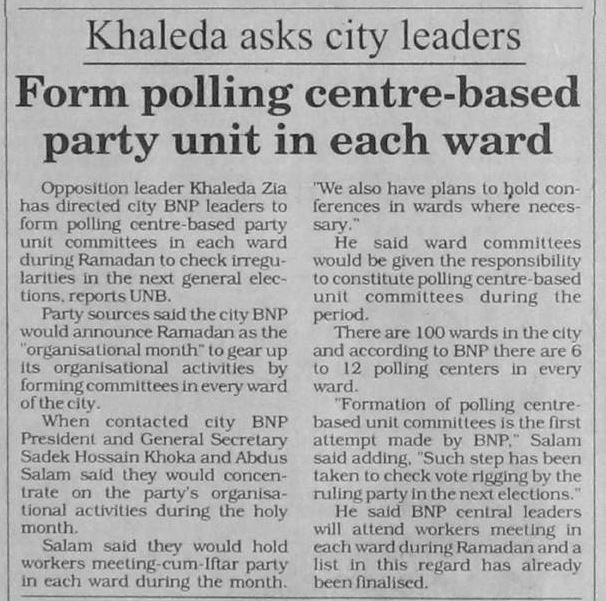 Khaleda asks city leaders

Form polling centre-based party unit in each ward

Opposition leader Khaleda Zia has directed city BNP leaders to form polling centre-based party unit committees in each ward during Ramadan to check irregularities in the next general elections, reports UNB.

Party sources said the city BNP would announce Ramadan as the "organisational month" to gear up its organisational activities by forming committees in every ward of the city.

When contacted city BNP President and General Secretary Sadek Hossain Khoka and Abdus Salam said they would concentrate on the party's organisational activities during the holy month.

Salam said they would hold workers meeting-cum-Iftar party in each ward during the month. "We also have plans to hold conferences in wards where necessary."

He said ward committees would be given the responsibility to constitute polling centre-based unit committees during the period.

There are 100 wards in the city and according to BNP there are 6 to 12 polling centers in every ward.

"Formation of polling centre-based unit committees is the first attempt made by BNP," Salam said adding, "Such step has been taken to check vote rigging by the ruling party in the next elections."

He said BNP central leaders will attend workers meeting in each ward during Ramadan and a list in this regard has already been finalised.